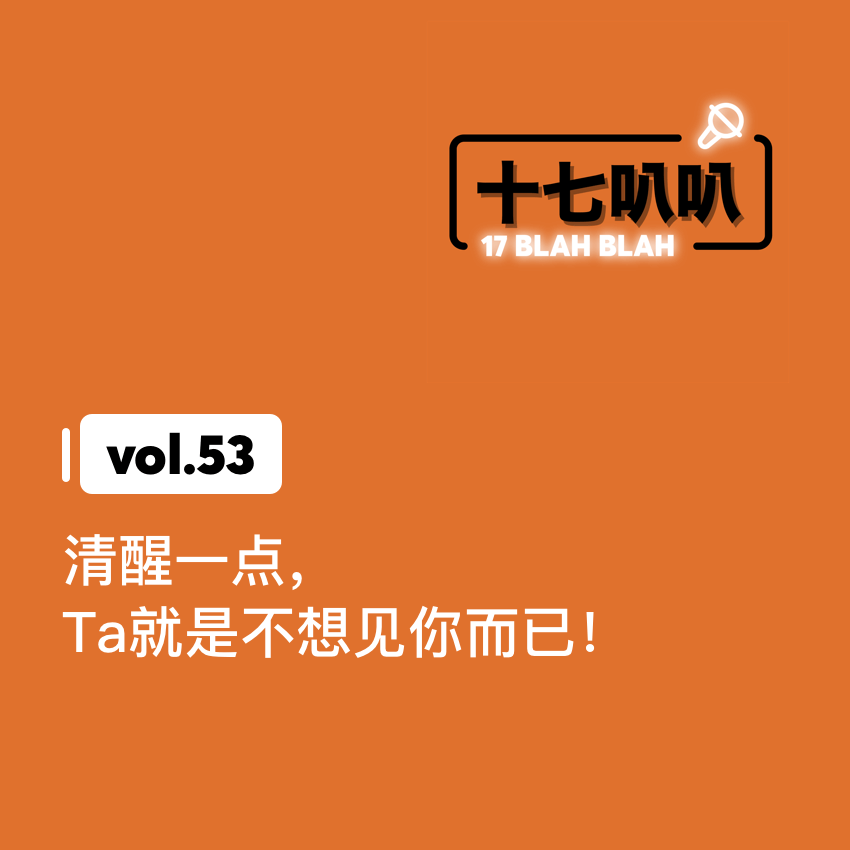 十七叭叭
17 BLAH BLAH

vol.53

清醒一点，
Ta就是不想见你而已！